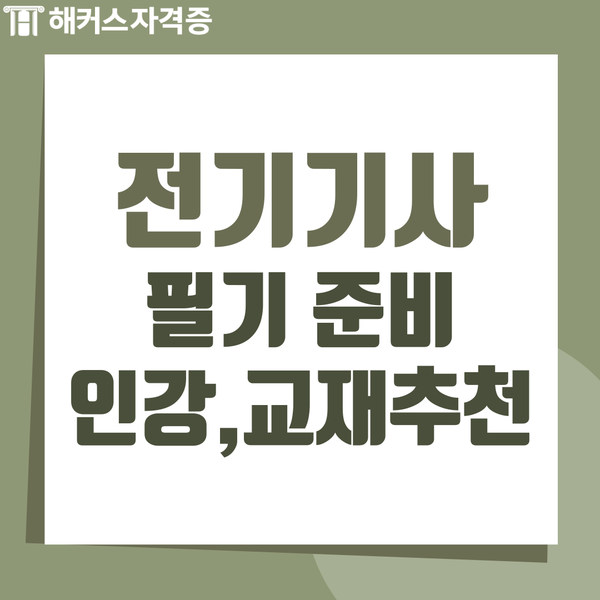 해커스자격증

전기기사
필기 준비
인강,교재추천